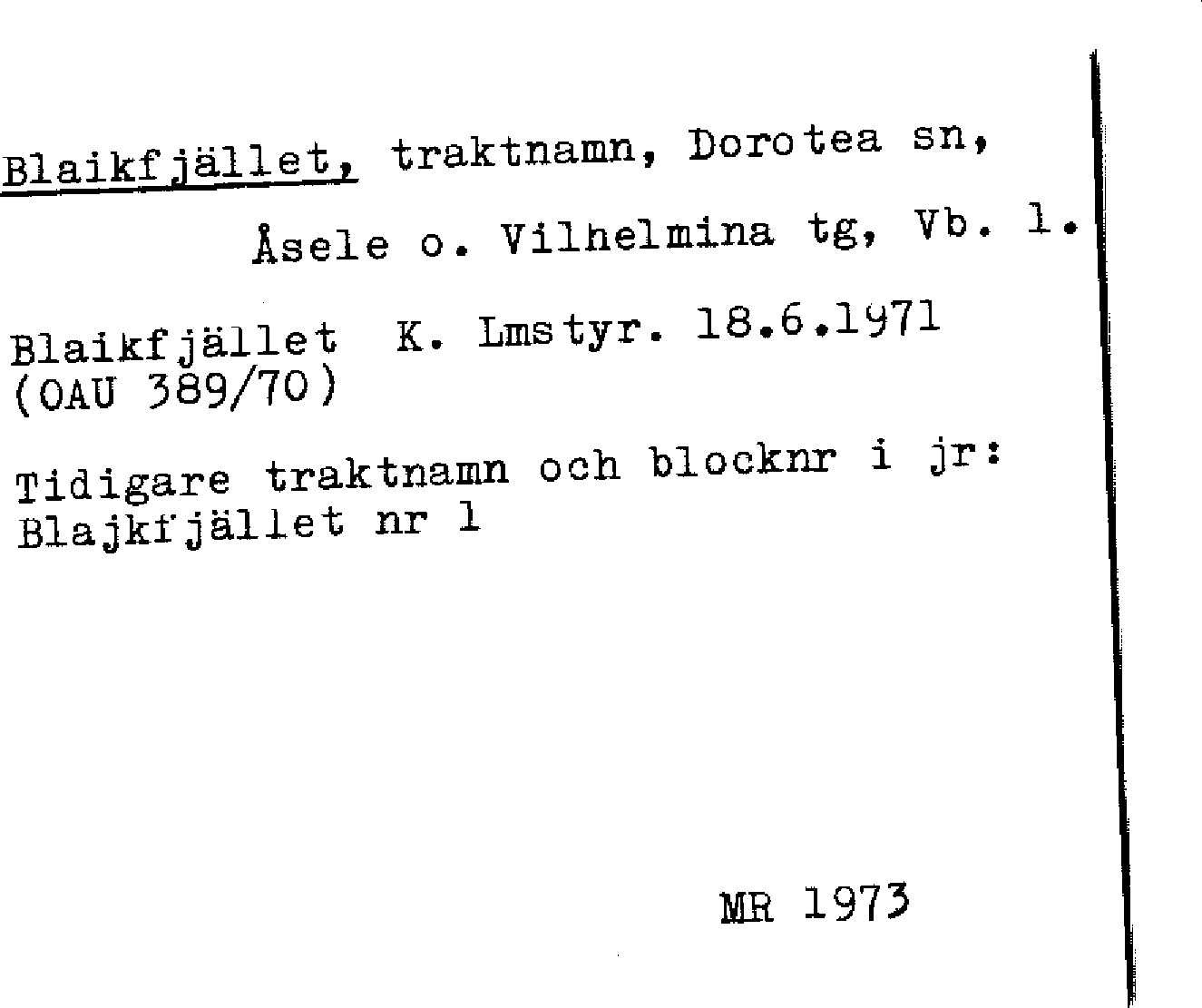 Blaikfjället, traktnamn, Dorotea sn, Åsele o. Vilhelmina tg, Vb. l.

Blaikfjället K. Lmstyr. 18.6.1971
(OAU 389/70)

Tidigare traktnamn och blocknr i jr:
Blajkfjället nr 1

MR 1973